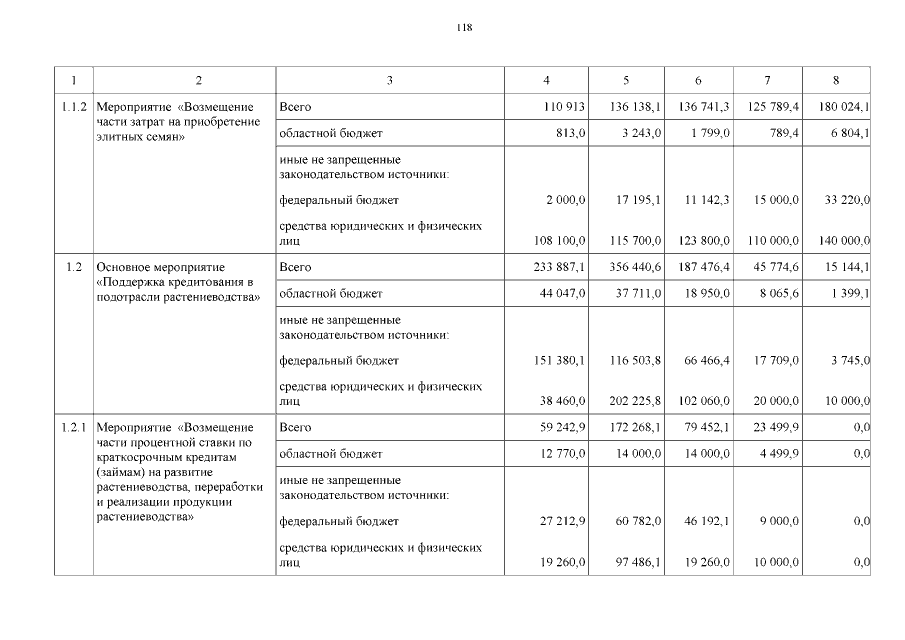 118

| 1 | 2 | 3 | 4 | 5 | 6 | 7 | 8 |
|---|---|---|---|---|---|---|---|
| 1.1.2 | Мероприятие «Возмещение части затрат на приобретение элитных семян» | Всего | 110 913 | 136 138,1 | 136 741,3 | 125 789,4 | 180 024,1 |
| | | областной бюджет | 813,0 | 3 243,0 | 1 799,0 | 789,4 | 6 804,1 |
| | | иные не запрещенные законодательством источники: | | | | | |
| | | федеральный бюджет | 2 000,0 | 17 195,1 | 11 142,3 | 15 000,0 | 33 220,0 |
| | | средства юридических и физических лиц | 108 100,0 | 115 700,0 | 123 800,0 | 110 000,0 | 140 000,0 |
| 1.2 | Основное мероприятие «Поддержка кредитования в подотрасли растениеводства» | Всего | 233 887,1 | 356 440,6 | 187 476,4 | 45 774,6 | 15 144,1 |
| | | областной бюджет | 44 047,0 | 37 711,0 | 18 950,0 | 8 065,6 | 1 399,1 |
| | | иные не запрещенные законодательством источники: | | | | | |
| | | федеральный бюджет | 151 380,1 | 116 503,8 | 66 466,4 | 17 709,0 | 3 745,0 |
| | | средства юридических и физических лиц | 38 460,0 | 202 225,8 | 102 060,0 | 20 000,0 | 10 000,0 |
| 1.2.1 | Мероприятие «Возмещение части процентной ставки по краткосрочным кредитам (займам) на развитие растениеводства, переработки и реализации продукции растениеводства» | Всего | 59 242,9 | 172 268,1 | 79 452,1 | 23 499,9 | 0,0 |
| | | областной бюджет | 12 770,0 | 14 000,0 | 14 000,0 | 4 499,9 | 0,0 |
| | | иные не запрещенные законодательством источники: | | | | | |
| | | федеральный бюджет | 27 212,9 | 60 782,0 | 46 192,1 | 9 000,0 | 0,0 |
| | | средства юридических и физических лиц | 19 260,0 | 97 486,1 | 19 260,0 | 10 000,0 | 0,0 |